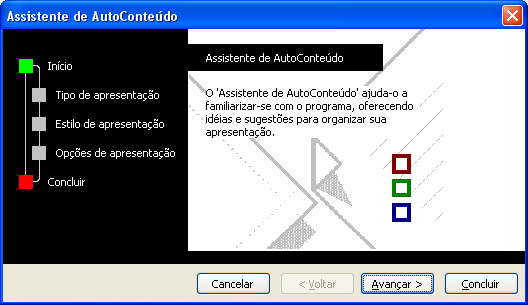 Assistente de AutoConteúdo

Início

Tipo de apresentação

Estilo de apresentação

Opções de apresentação

Concluir

Assistente de AutoConteúdo

O 'Assistente de AutoConteúdo' ajuda-o a familiarizar-se com o programa, oferecendo idéias e sugestões para organizar sua apresentação.

Cancelar

< Voltar

Avançar >

Concluir